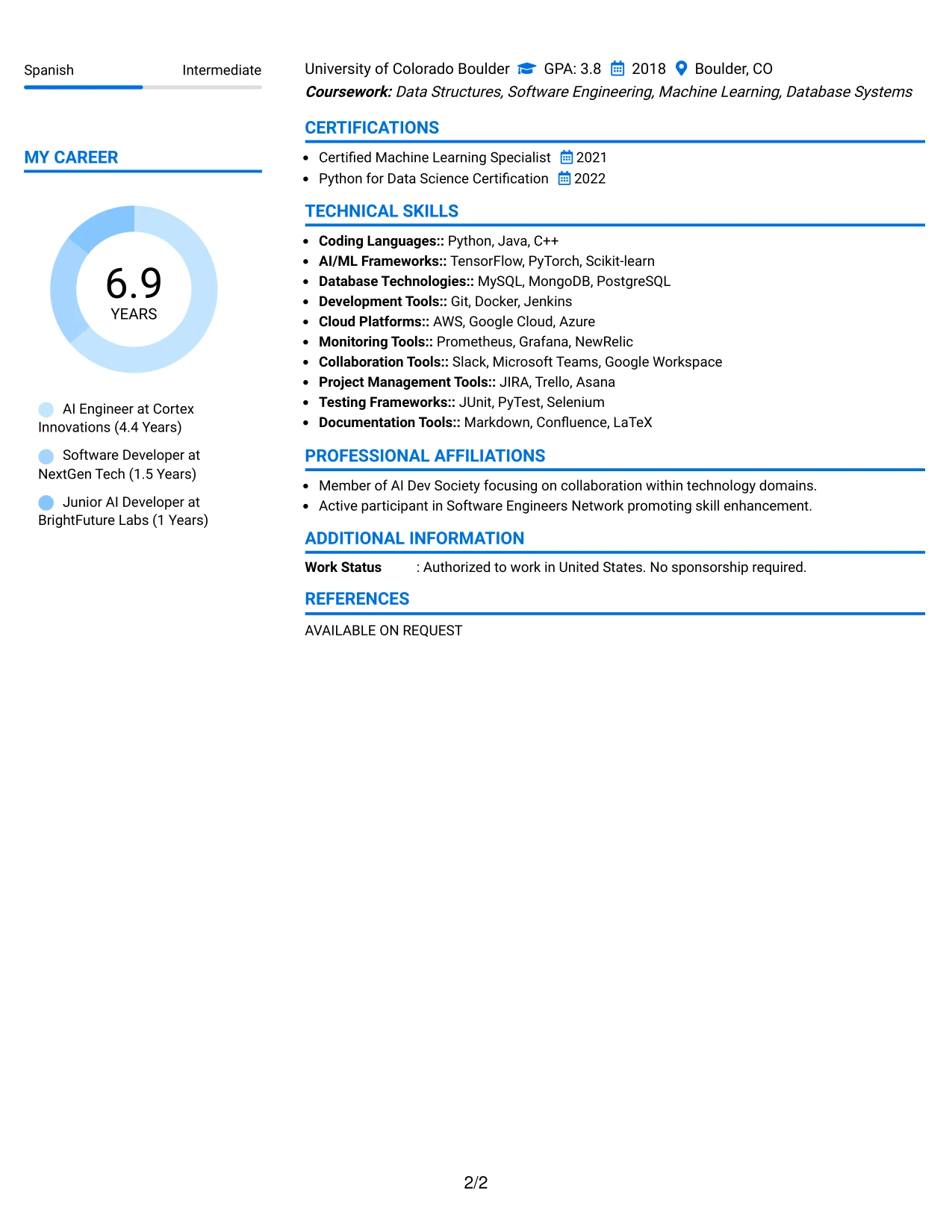 Spanish Intermediate

MY CAREER

6.9
YEARS

AI Engineer at Cortex Innovations (4.4 Years)

Software Developer at NextGen Tech (1.5 Years)

Junior AI Developer at BrightFuture Labs (1 Years)

University of Colorado Boulder GPA: 3.8 2018 Boulder, CO
Coursework: Data Structures, Software Engineering, Machine Learning, Database Systems

CERTIFICATIONS

• Certified Machine Learning Specialist 2021
• Python for Data Science Certification 2022

TECHNICAL SKILLS

• Coding Languages:: Python, Java, C++
• AI/ML Frameworks:: TensorFlow, PyTorch, Scikit-learn
• Database Technologies:: MySQL, MongoDB, PostgreSQL
• Development Tools:: Git, Docker, Jenkins
• Cloud Platforms:: AWS, Google Cloud, Azure
• Monitoring Tools:: Prometheus, Grafana, NewRelic
• Collaboration Tools:: Slack, Microsoft Teams, Google Workspace
• Project Management Tools:: JIRA, Trello, Asana
• Testing Frameworks:: JUnit, PyTest, Selenium
• Documentation Tools:: Markdown, Confluence, LaTeX

PROFESSIONAL AFFILIATIONS

• Member of AI Dev Society focusing on collaboration within technology domains.
• Active participant in Software Engineers Network promoting skill enhancement.

ADDITIONAL INFORMATION

Work Status : Authorized to work in United States. No sponsorship required.

REFERENCES

AVAILABLE ON REQUEST

2/2